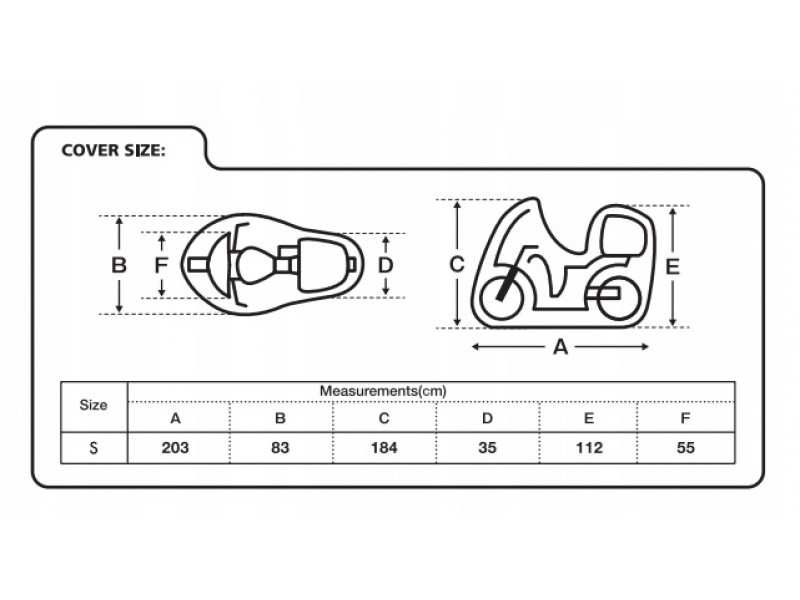 COVER SIZE:

B F D

C E

A

| Size | Measurements(cm) | | | | | |
|---|---|---|---|---|---|---|
| | A | B | C | D | E | F |
| S | 203 | 83 | 184 | 35 | 112 | 55 |